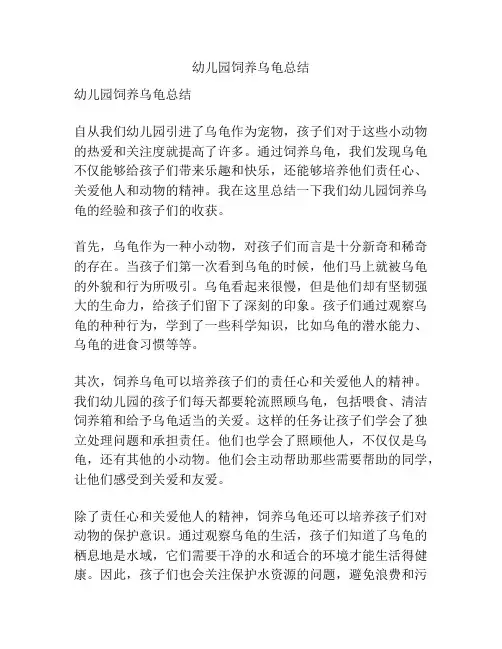 幼儿园饲养乌龟总结

幼儿园饲养乌龟总结

自从我们幼儿园引进了乌龟作为宠物，孩子们对于这些小动物的热爱和关注度就提高了许多。通过饲养乌龟，我们发现乌龟不仅能够给孩子们带来乐趣和快乐，还能够培养他们责任心、关爱他人和动物的精神。我在这里总结一下我们幼儿园饲养乌龟的经验和孩子们的收获。

首先，乌龟作为一种小动物，对孩子们而言是十分新奇和稀奇的存在。当孩子们第一次看到乌龟的时候，他们马上就被乌龟的外貌和行为所吸引。乌龟看起来很慢，但是他们却有坚韧强大的生命力，给孩子们留下了深刻的印象。孩子们通过观察乌龟的种种行为，学到了一些科学知识，比如乌龟的潜水能力、乌龟的进食习惯等等。

其次，饲养乌龟可以培养孩子们的责任心和关爱他人的精神。我们幼儿园的孩子们每天都要轮流照顾乌龟，包括喂食、清洁饲养箱和给予乌龟适当的关爱。这样的任务让孩子们学会了独立处理问题和承担责任。他们也学会了照顾他人，不仅仅是乌龟，还有其他的小动物。他们会主动帮助那些需要帮助的同学，让他们感受到关爱和友爱。

除了责任心和关爱他人的精神，饲养乌龟还可以培养孩子们对动物的保护意识。通过观察乌龟的生活，孩子们知道了乌龟的栖息地是水域，它们需要干净的水和适合的环境才能生活得健康。因此，孩子们也会关注保护水资源的问题，避免浪费和污